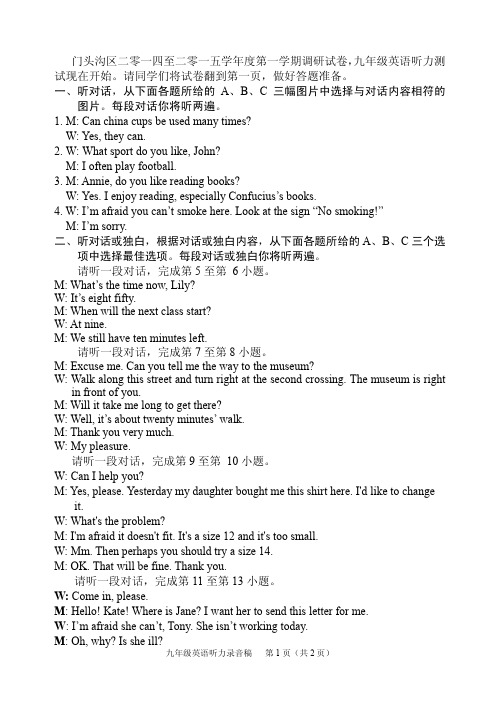 门头沟区二零一四至二零一五学年度第一学期调研试卷，九年级英语听力测试现在开始。请同学们将试卷翻到第一页，做好答题准备。

一、听对话，从下面各题所给的 A、B、C 三幅图片中选择与对话内容相符的图片。每段对话你将听两遍。

1. M: Can china cups be used many times?
W: Yes, they can.

2. W: What sport do you like, John?
M: I often play football.

3. M: Annie, do you like reading books?
W: Yes. I enjoy reading, especially Confucius's books.

4. W: I'm afraid you can't smoke here. Look at the sign "No smoking!"
M: I'm sorry.

二、听对话或独白，根据对话或独白内容，从下面各题所给的 A、B、C 三个选项中选择最佳选项。每段对话或独白你将听两遍。

请听一段对话，完成第 5 至第 6 小题。

M: What's the time now, Lily?
W: It's eight fifty.
M: When will the next class start?
W: At nine.
M: We still have ten minutes left.

请听一段对话，完成第 7 至第 8 小题。

M: Excuse me. Can you tell me the way to the museum?
W: Walk along this street and turn right at the second crossing. The museum is right in front of you.
M: Will it take me long to get there?
W: Well, it's about twenty minutes' walk.
M: Thank you very much.
W: My pleasure.

请听一段对话，完成第 9 至第 10 小题。

W: Can I help you?
M: Yes, please. Yesterday my daughter bought me this shirt here. I'd like to change it.
W: What's the problem?
M: I'm afraid it doesn't fit. It's a size 12 and it's too small.
W: Mm. Then perhaps you should try a size 14.
M: OK. That will be fine. Thank you.

请听一段对话，完成第 11 至第 13 小题。

W: Come in, please.
M: Hello! Kate! Where is Jane? I want her to send this letter for me.
W: I'm afraid she can't, Tony. She isn't working today.
M: Oh, why? Is she ill?

九年级英语听力录音稿 第 1 页（共 2 页）